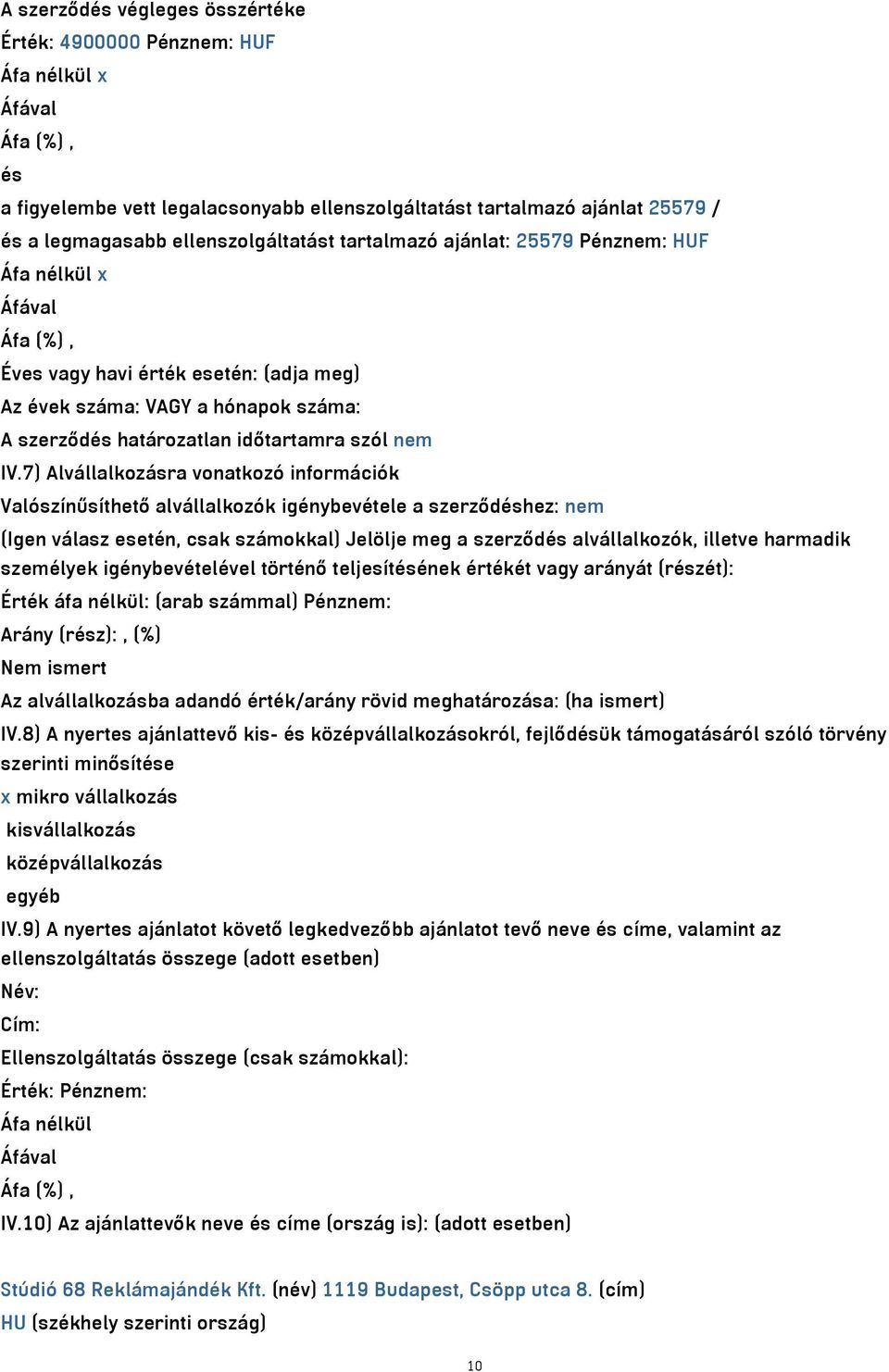 A szerződés végleges összértéke
Érték: 4900000 Pénznem: HUF
Áfa nélkül x
Áfával
Áfa (%) ,
és
a figyelembe vett legalacsonyabb ellenszolgáltatást tartalmazó ajánlat 25579 /
és a legmagasabb ellenszolgáltatást tartalmazó ajánlat: 25579 Pénznem: HUF
Áfa nélkül x
Áfával
Áfa (%) ,
Éves vagy havi érték esetén: (adja meg)
Az évek száma: VAGY a hónapok száma:
A szerződés határozatlan időtartamra szól nem
IV.7) Alvállalkozásra vonatkozó információk
Valószínűsíthető alvállalkozók igénybevétele a szerződéshez: nem
(Igen válasz esetén, csak számokkal) Jelölje meg a szerződés alvállalkozók, illetve harmadik személyek igénybevételével történő teljesítésének értékét vagy arányát (részét):
Érték áfa nélkül: (arab számmal) Pénznem:
Arány (rész): , (%)
Nem ismert
Az alvállalkozásba adandó érték/arány rövid meghatározása: (ha ismert)
IV.8) A nyertes ajánlattevő kis- és középvállalkozásokról, fejlődésük támogatásáról szóló törvény szerinti minősítése
x mikro vállalkozás
kisvállalkozás
középvállalkozás
egyéb
IV.9) A nyertes ajánlatot követő legkedvezőbb ajánlatot tevő neve és címe, valamint az ellenszolgáltatás összege (adott esetben)
Név:
Cím:
Ellenszolgáltatás összege (csak számokkal):
Érték: Pénznem:
Áfa nélkül
Áfával
Áfa (%) ,
IV.10) Az ajánlattevők neve és címe (ország is): (adott esetben)

Stúdió 68 Reklámajándék Kft. (név) 1119 Budapest, Csöpp utca 8. (cím)
HU (székhely szerinti ország)

10